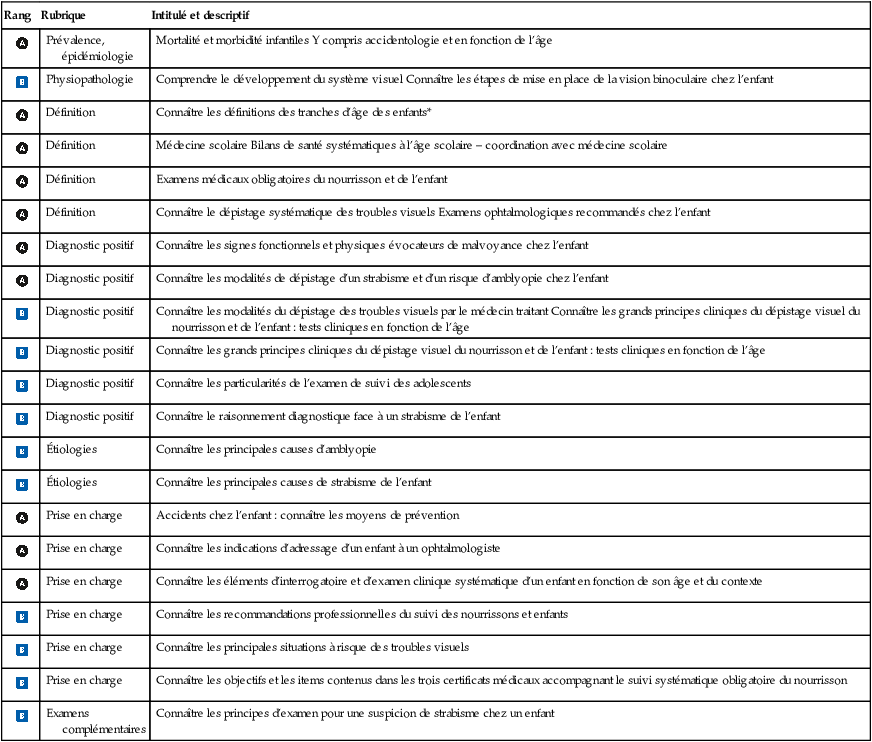 | Rang | Rubrique | Intitulé et descriptif |
|---|---|---|
| A | Prévalence, épidémiologie | Mortalité et morbidité infantiles Y compris accidentologie et en fonction de l'âge |
| B | Physiopathologie | Comprendre le développement du système visuel Connaître les étapes de mise en place de la vision binoculaire chez l'enfant |
| A | Définition | Connaître les définitions des tranches d'âge des enfants* |
| A | Définition | Médecine scolaire Bilans de santé systématiques à l'âge scolaire – coordination avec médecine scolaire |
| A | Définition | Examens médicaux obligatoires du nourrisson et de l'enfant |
| A | Définition | Connaître le dépistage systématique des troubles visuels Examens ophtalmologiques recommandés chez l'enfant |
| A | Diagnostic positif | Connaître les signes fonctionnels et physiques évocateurs de malvoyance chez l'enfant |
| A | Diagnostic positif | Connaître les modalités de dépistage d'un strabisme et d'un risque d'amblyopie chez l'enfant |
| B | Diagnostic positif | Connaître les modalités du dépistage des troubles visuels par le médecin traitant Connaître les grands principes cliniques du dépistage visuel du nourrisson et de l'enfant : tests cliniques en fonction de l'âge |
| B | Diagnostic positif | Connaître les grands principes cliniques du dépistage visuel du nourrisson et de l'enfant : tests cliniques en fonction de l'âge |
| B | Diagnostic positif | Connaître les particularités de l'examen de suivi des adolescents |
| B | Diagnostic positif | Connaître le raisonnement diagnostique face à un strabisme de l'enfant |
| B | Étiologies | Connaître les principales causes d'amblyopie |
| B | Étiologies | Connaître les principales causes de strabisme de l'enfant |
| A | Prise en charge | Accidents chez l'enfant : connaître les moyens de prévention |
| A | Prise en charge | Connaître les indications d'adressage d'un enfant à un ophtalmologiste |
| A | Prise en charge | Connaître les éléments d'interrogatoire et d'examen clinique systématique d'un enfant en fonction de son âge et du contexte |
| B | Prise en charge | Connaître les recommandations professionnelles du suivi des nourrissons et enfants |
| B | Prise en charge | Connaître les principales situations à risque des troubles visuels |
| B | Prise en charge | Connaître les objectifs et les items contenus dans les trois certificats médicaux accompagnant le suivi systématique obligatoire du nourrisson |
| B | Examens complémentaires | Connaître les principes d'examen pour une suspicion de strabisme chez un enfant |